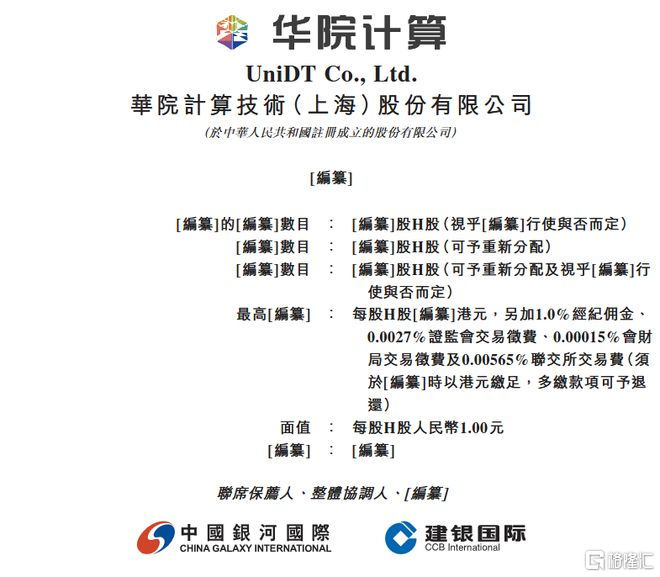 华院计算

UniDT Co., Ltd.
華院計算技術(上海)股份有限公司
(於中華人民共和國註冊成立的股份有限公司)

[編纂]

[編纂]的[編纂]數目 : [編纂]股H股(視乎[編纂]行使與否而定)
[編纂]數目 : [編纂]股H股(可予重新分配)
[編纂]數目 : [編纂]股H股(可予重新分配及視乎[編纂]行使與否而定)
最高[編纂] : 每股H股[編纂]港元,另加1.0%經紀佣金、0.0027%證監會交易徵費、0.00015%會財局交易徵費及0.00565%聯交所交易費(須於[編纂]時以港元繳足,多繳款項可予退還)
面值 : 每股H股人民幣1.00元
[編纂] : [編纂]

聯席保薦人、整體協調人、[編纂]

中國銀河國際
CHINA GALAXY INTERNATIONAL

建银国际
CCB International

格隆汇